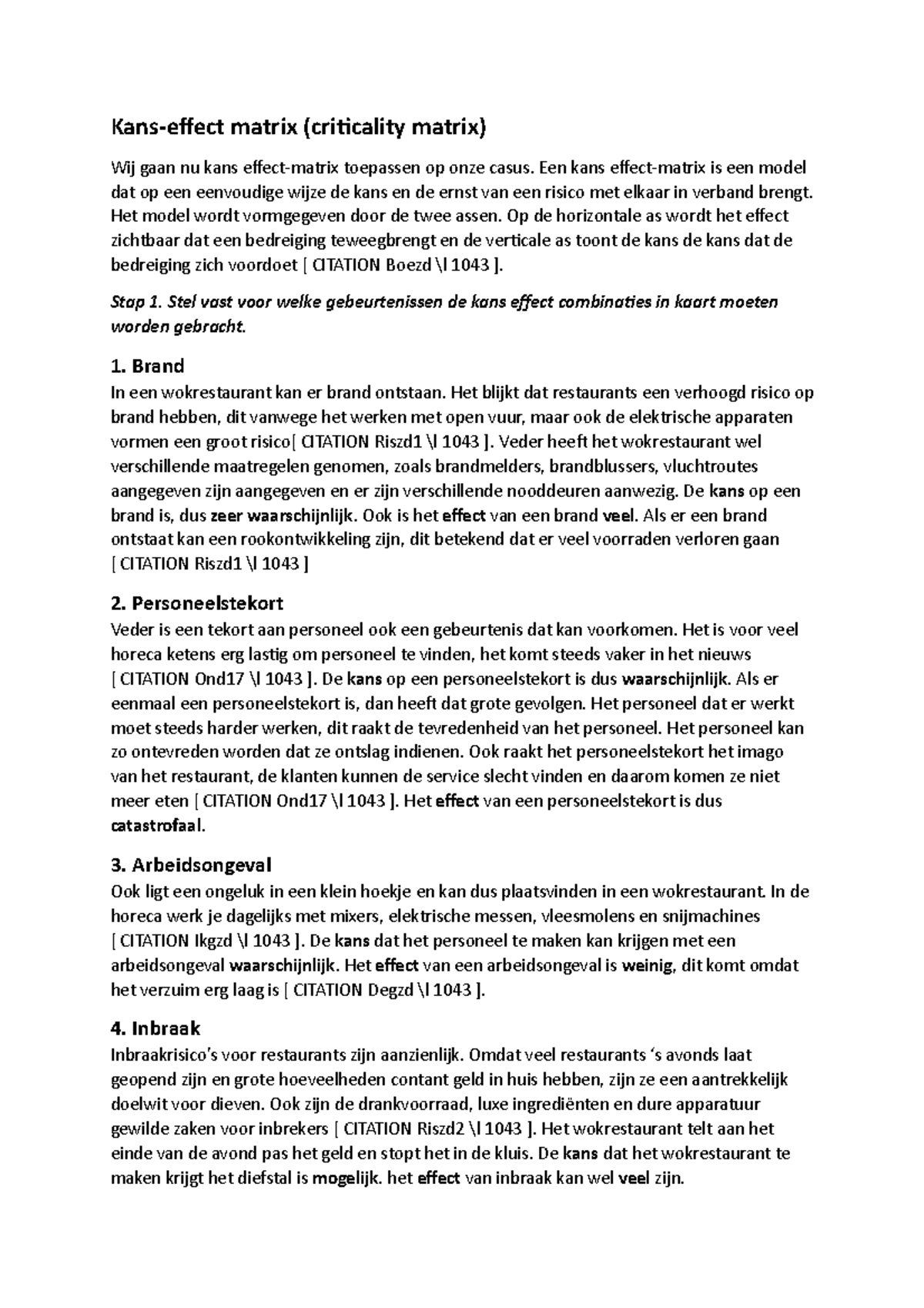 Kans-effect matrix (criticality matrix)

Wij gaan nu kans effect-matrix toepassen op onze casus. Een kans effect-matrix is een model dat op een eenvoudige wijze de kans en de ernst van een risico met elkaar in verband brengt. Het model wordt vormgegeven door de twee assen. Op de horizontale as wordt het effect zichtbaar dat een bedreiging teweegbrengt en de verticale as toont de kans de kans dat de bedreiging zich voordoet [ CITATION Boezd \l 1043 ].

Stap 1. Stel vast voor welke gebeurtenissen de kans effect combinaties in kaart moeten worden gebracht.

1. Brand
In een wokrestaurant kan er brand ontstaan. Het blijkt dat restaurants een verhoogd risico op brand hebben, dit vanwege het werken met open vuur, maar ook de elektrische apparaten vormen een groot risico[ CITATION Riszd1 \l 1043 ]. Veder heeft het wokrestaurant wel verschillende maatregelen genomen, zoals brandmelders, brandblussers, vluchtroutes aangegeven zijn aangegeven en er zijn verschillende nooddeuren aanwezig. De kans op een brand is, dus zeer waarschijnlijk. Ook is het effect van een brand veel. Als er een brand ontstaat kan een rookontwikkeling zijn, dit betekend dat er veel voorraden verloren gaan [ CITATION Riszd1 \l 1043 ]

2. Personeelstekort
Veder is een tekort aan personeel ook een gebeurtenis dat kan voorkomen. Het is voor veel horeca ketens erg lastig om personeel te vinden, het komt steeds vaker in het nieuws [ CITATION Ond17 \l 1043 ]. De kans op een personeelstekort is dus waarschijnlijk. Als er eenmaal een personeelstekort is, dan heeft dat grote gevolgen. Het personeel dat er werkt moet steeds harder werken, dit raakt de tevredenheid van het personeel. Het personeel kan zo ontevreden worden dat ze ontslag indienen. Ook raakt het personeelstekort het imago van het restaurant, de klanten kunnen de service slecht vinden en daarom komen ze niet meer eten [ CITATION Ond17 \l 1043 ]. Het effect van een personeelstekort is dus catastrofaal.

3. Arbeidsongeval
Ook ligt een ongeluk in een klein hoekje en kan dus plaatsvinden in een wokrestaurant. In de horeca werk je dagelijks met mixers, elektrische messen, vleesmolens en snijmachines [ CITATION Ikgzd \l 1043 ]. De kans dat het personeel te maken kan krijgen met een arbeidsongeval waarschijnlijk. Het effect van een arbeidsongeval is weinig, dit komt omdat het verzuim erg laag is [ CITATION Degzd \l 1043 ].

4. Inbraak
Inbraakrisico's voor restaurants zijn aanzienlijk. Omdat veel restaurants 's avonds laat geopend zijn en grote hoeveelheden contant geld in huis hebben, zijn ze een aantrekkelijk doelwit voor dieven. Ook zijn de drankvoorraad, luxe ingrediënten en dure apparatuur gewilde zaken voor inbrekers [ CITATION Riszd2 \l 1043 ]. Het wokrestaurant telt aan het einde van de avond pas het geld en stopt het in de kluis. De kans dat het wokrestaurant te maken krijgt het diefstal is mogelijk. het effect van inbraak kan wel veel zijn.